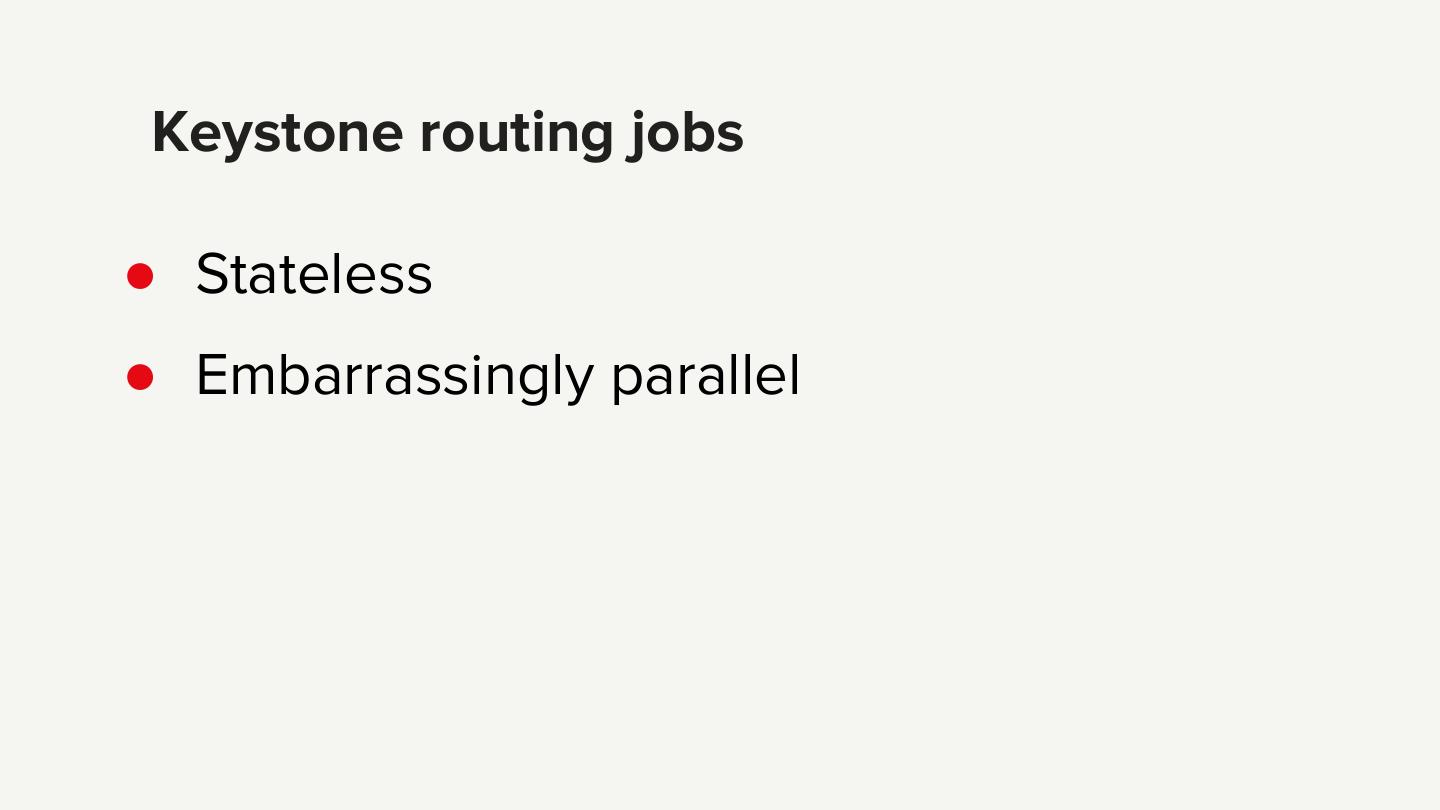 Keystone routing jobs

• Stateless
• Embarrassingly parallel